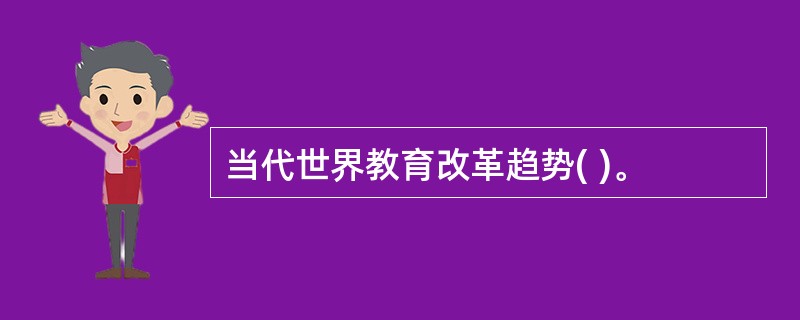 当代世界教育改革趋势( )。